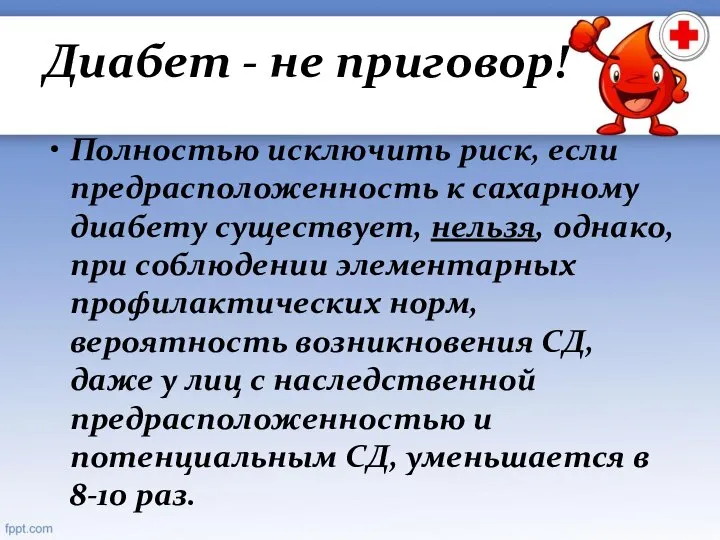 Диабет - не приговор!

• Полностью исключить риск, если предрасположенность к сахарному диабету существует, нельзя, однако, при соблюдении элементарных профилактических норм, вероятность возникновения СД, даже у лиц с наследственной предрасположенностью и потенциальным СД, уменьшается в 8-10 раз.

fppt.com